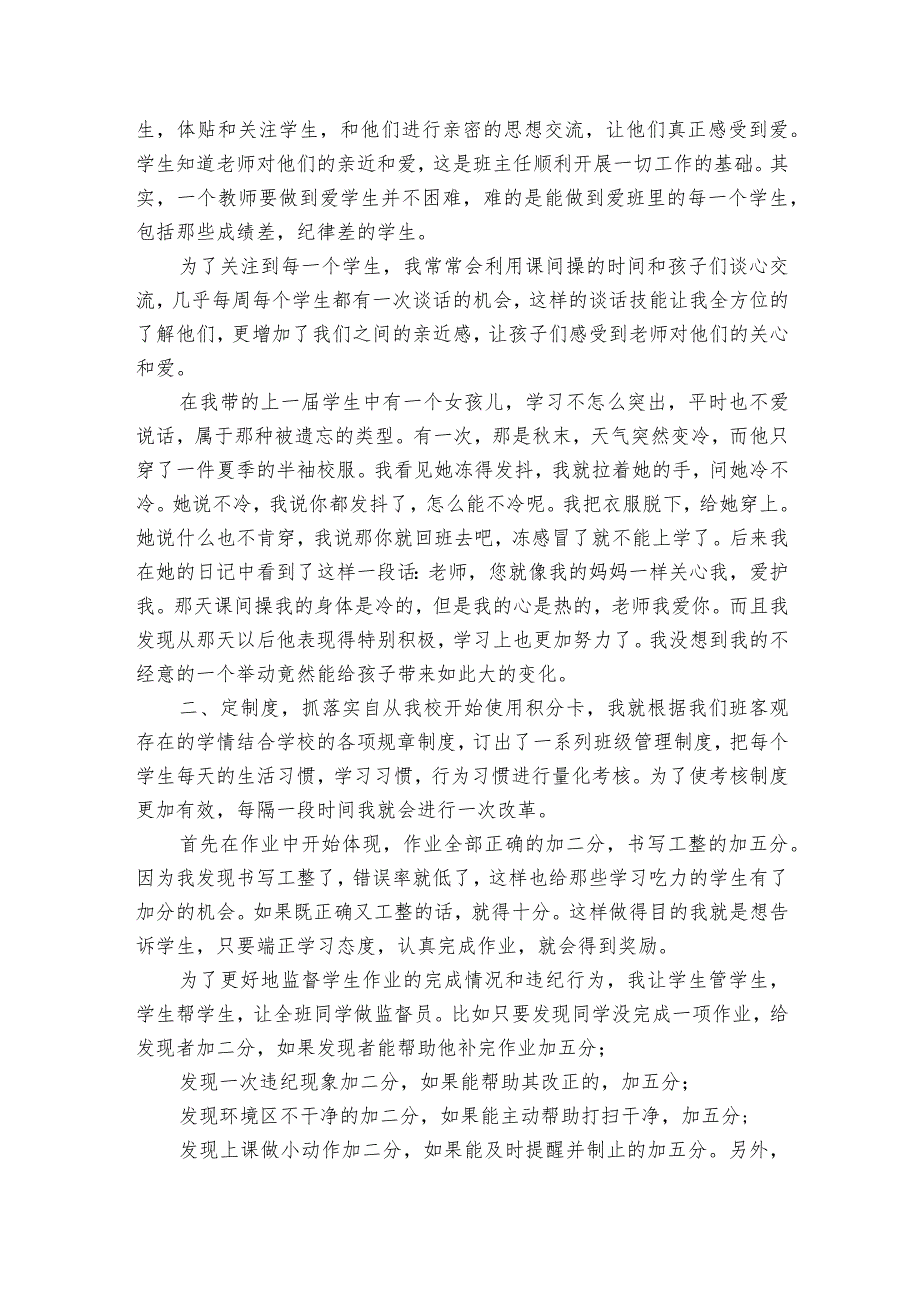 生，体贴和关注学生，和他们进行亲密的思想交流，让他们真正感受到爱。学生知道老师对他们的亲近和爱，这是班主任顺利开展一切工作的基础。其实，一个教师要做到爱学生并不困难，难的是能做到爱班里的每一个学生，包括那些成绩差，纪律差的学生。

为了关注到每一个学生，我常常会利用课间操的时间和孩子们谈心交流，几乎每周每个学生都有一次谈话的机会，这样的谈话技能让我全方位的了解他们，更增加了我们之间的亲近感，让孩子们感受到老师对他们的关心和爱。

在我带的上一届学生中有一个女孩儿，学习不怎么突出，平时也不爱说话，属于那种被遗忘的类型。有一次，那是秋末，天气突然变冷，而他只穿了一件夏季的半袖校服。我看见她冻得发抖，我就拉着她的手，问她冷不冷。她说不冷，我说你都发抖了，怎么能不冷呢。我把衣服脱下，给她穿上。她说什么也不肯穿，我说那你就回班去吧，冻感冒了就不能上学了。后来我在她的日记中看到了这样一段话：老师，您就像我的妈妈一样关心我，爱护我。那天课间操我的身体是冷的，但是我的心是热的，老师我爱你。而且我发现从那天以后他表现得特别积极，学习上也更加努力了。我没想到我的不经意的一个举动竟然能给孩子带来如此大的变化。

二、定制度，抓落实自从我校开始使用积分卡，我就根据我们班客观存在的学情结合学校的各项规章制度，订出了一系列班级管理制度，把每个学生每天的生活习惯，学习习惯，行为习惯进行量化考核。为了使考核制度更加有效，每隔一段时间我就会进行一次改革。

首先在作业中开始体现，作业全部正确的加二分，书写工整的加五分。因为我发现书写工整了，错误率就低了，这样也给那些学习吃力的学生有了加分的机会。如果既正确又工整的话，就得十分。这样做得目的我就是想告诉学生，只要端正学习态度，认真完成作业，就会得到奖励。

为了更好地监督学生作业的完成情况和违纪行为，我让学生管学生，学生帮学生，让全班同学做监督员。比如只要发现同学没完成一项作业，给发现者加二分，如果发现者能帮助他补完作业加五分；

发现一次违纪现象加二分，如果能帮助其改正的，加五分；

发现环境区不干净的加二分，如果能主动帮助打扫干净，加五分；

发现上课做小动作加二分，如果能及时提醒并制止的加五分。另外，